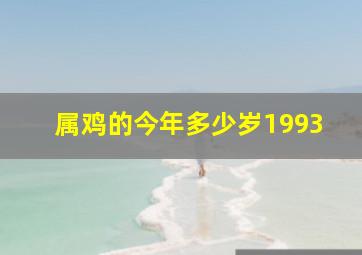 属鸡的今年多少岁1993